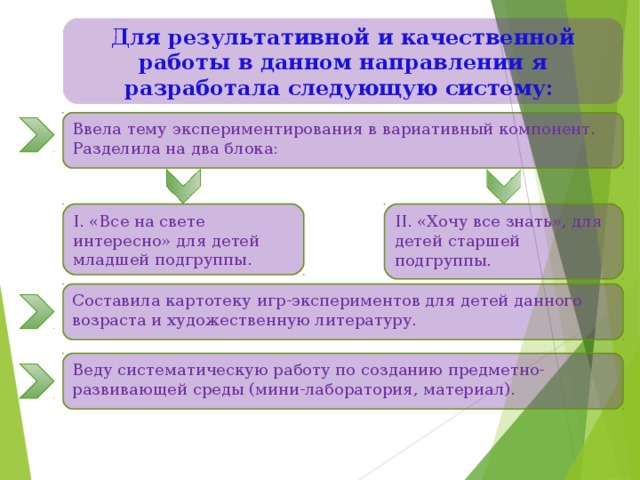 Для результативной и качественной работы в данном направлении я разработала следующую систему:

Ввела тему экспериментирования в вариативный компонент. Разделила на два блока:

I. «Все на свете интересно» для детей младшей подгруппы.

II. «Хочу все знать», для детей старшей подгруппы.

Составила картотеку игр-экспериментов для детей данного возраста и художественную литературу.

Веду систематическую работу по созданию предметно-развивающей среды (мини-лаборатория, материал).